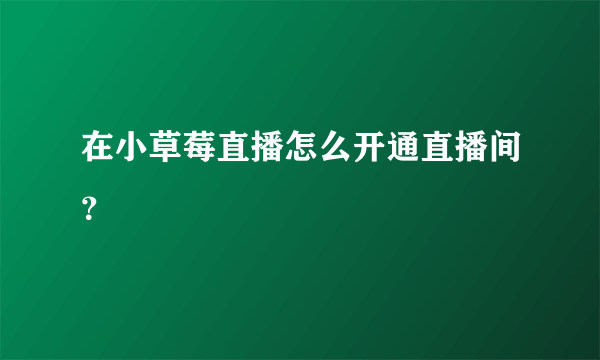 在小草莓直播怎么开通直播间？